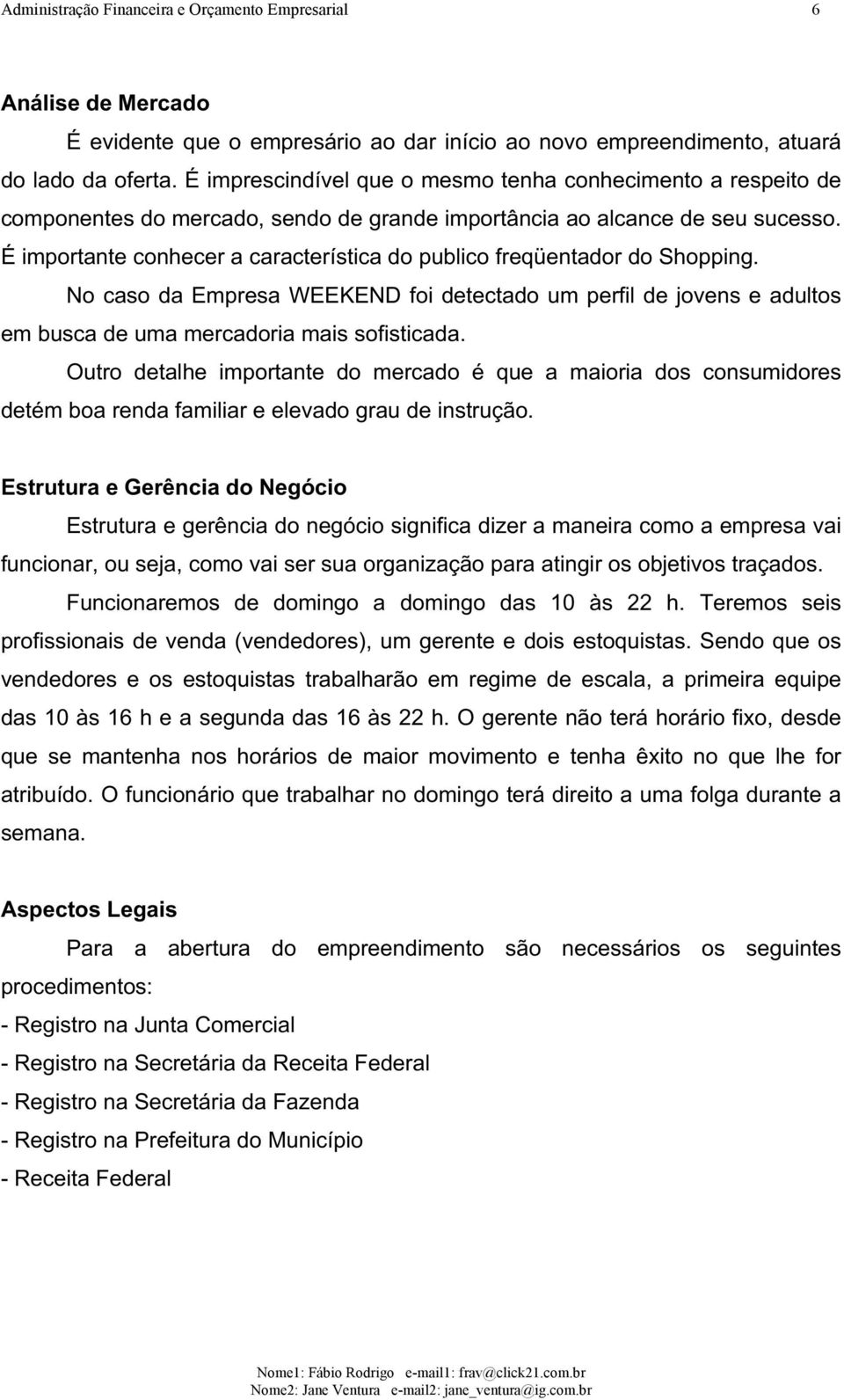 Administração Financeira e Orçamento Empresarial 6

Análise de Mercado

É evidente que o empresário ao dar início ao novo empreendimento, atuará do lado da oferta. É imprescindível que o mesmo tenha conhecimento a respeito de componentes do mercado, sendo de grande importância ao alcance de seu sucesso. É importante conhecer a característica do publico freqüentador do Shopping.

No caso da Empresa WEEKEND foi detectado um perfil de jovens e adultos em busca de uma mercadoria mais sofisticada.

Outro detalhe importante do mercado é que a maioria dos consumidores detém boa renda familiar e elevado grau de instrução.

Estrutura e Gerência do Negócio

Estrutura e gerência do negócio significa dizer a maneira como a empresa vai funcionar, ou seja, como vai ser sua organização para atingir os objetivos traçados.

Funcionaremos de domingo a domingo das 10 às 22 h. Teremos seis profissionais de venda (vendedores), um gerente e dois estoquistas. Sendo que os vendedores e os estoquistas trabalharão em regime de escala, a primeira equipe das 10 às 16 h e a segunda das 16 às 22 h. O gerente não terá horário fixo, desde que se mantenha nos horários de maior movimento e tenha êxito no que lhe for atribuído. O funcionário que trabalhar no domingo terá direito a uma folga durante a semana.

Aspectos Legais

Para a abertura do empreendimento são necessários os seguintes procedimentos:

- Registro na Junta Comercial
- Registro na Secretária da Receita Federal
- Registro na Secretária da Fazenda
- Registro na Prefeitura do Município
- Receita Federal

Nome1: Fábio Rodrigo e-mail1: frav@click21.com.br
Nome2: Jane Ventura e-mail2: jane_ventura@ig.com.br